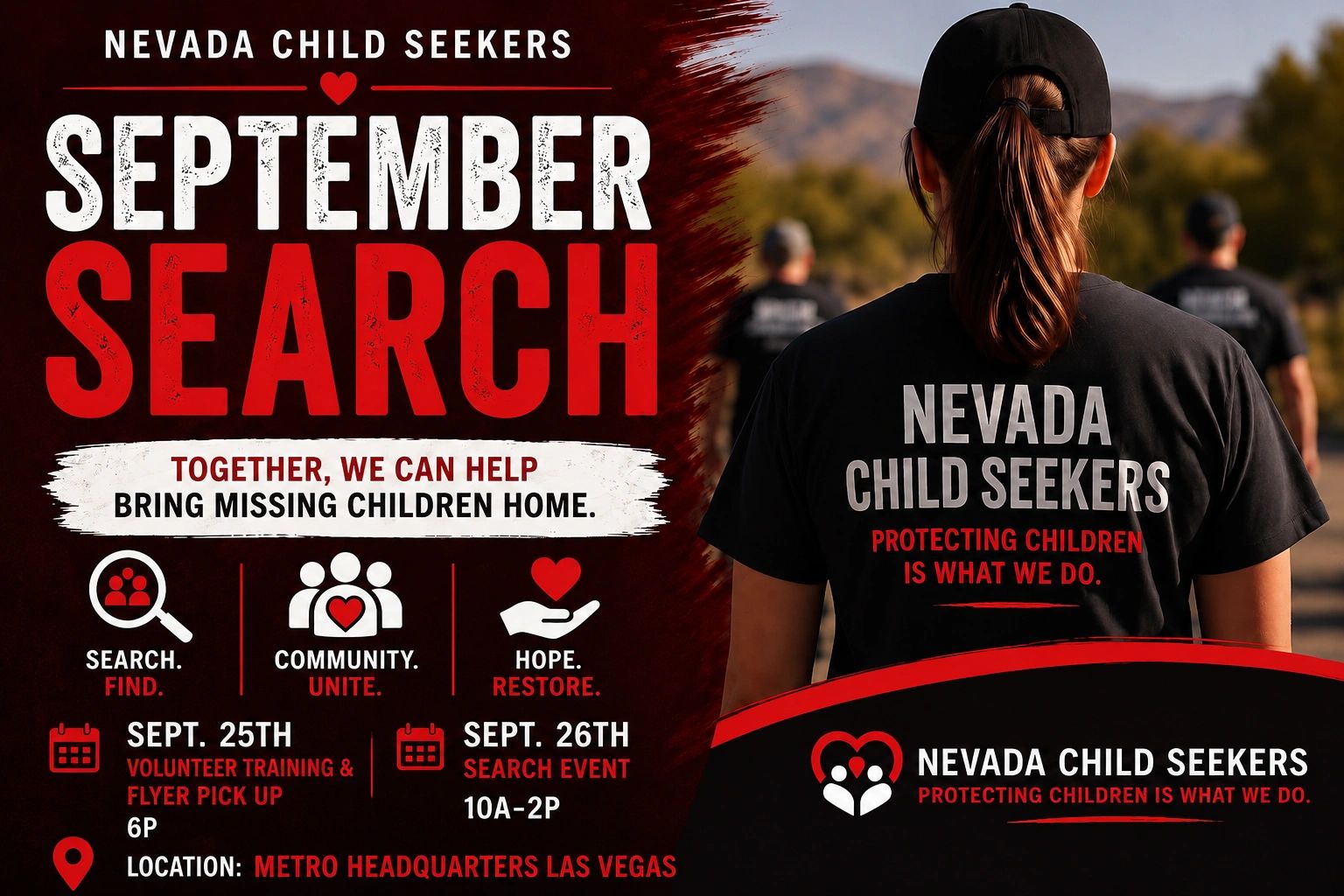 NEVADA CHILD SEEKERS

SEPTEMBER SEARCH

TOGETHER, WE CAN HELP BRING MISSING CHILDREN HOME.

SEARCH. FIND.

COMMUNITY. UNITE.

HOPE. RESTORE.

SEPT. 25TH
VOLUNTEER TRAINING & FLYER PICK UP
6P

SEPT. 26TH
SEARCH EVENT
10A-2P

LOCATION: METRO HEADQUARTERS LAS VEGAS

NEVADA CHILD SEEKERS
PROTECTING CHILDREN IS WHAT WE DO.

NEVADA CHILD SEEKERS
PROTECTING CHILDREN IS WHAT WE DO.